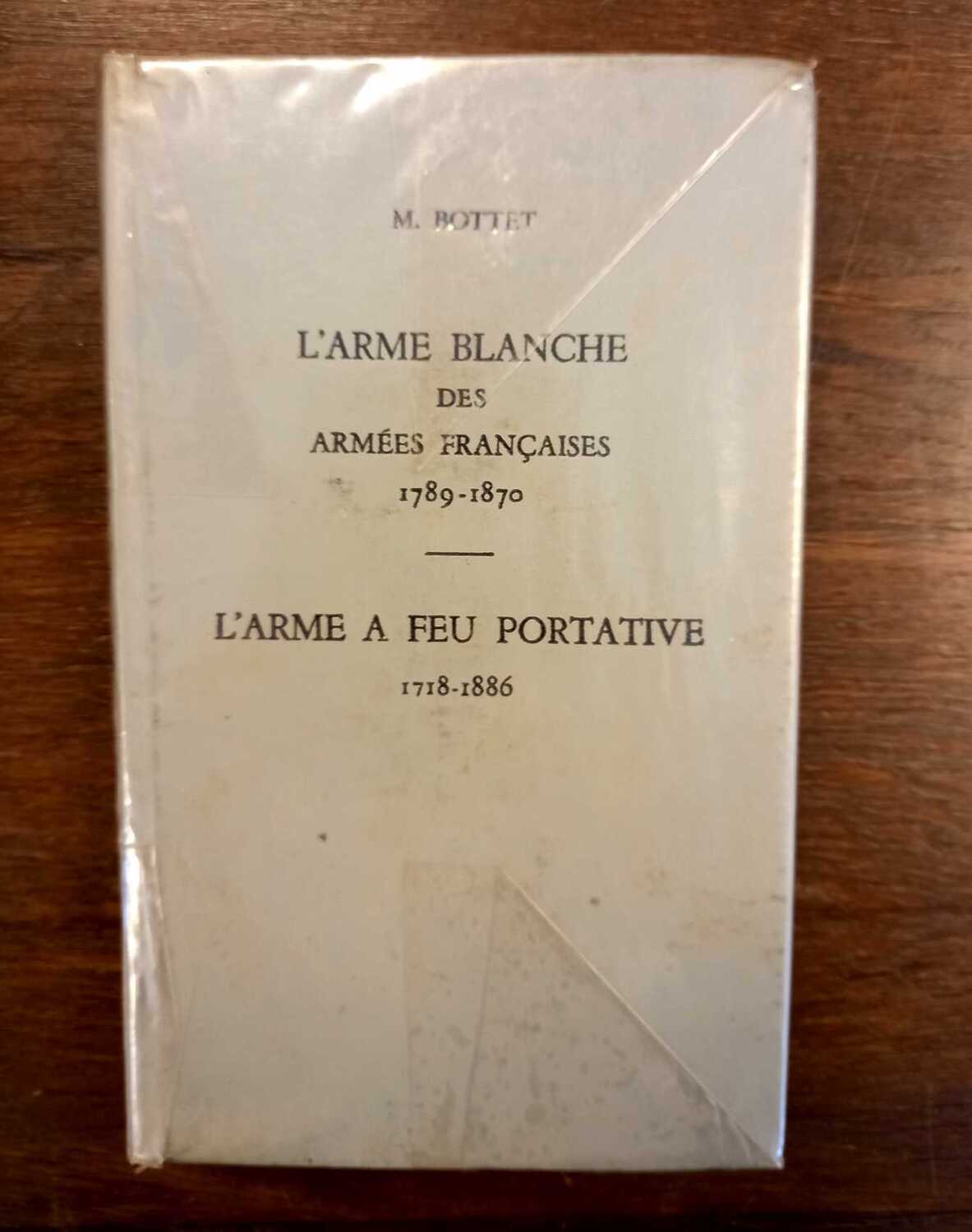 M. BOTTET

L'ARME BLANCHE
DES
ARMÉES FRANÇAISES
1789-1870

L'ARME A FEU PORTATIVE
1718-1886